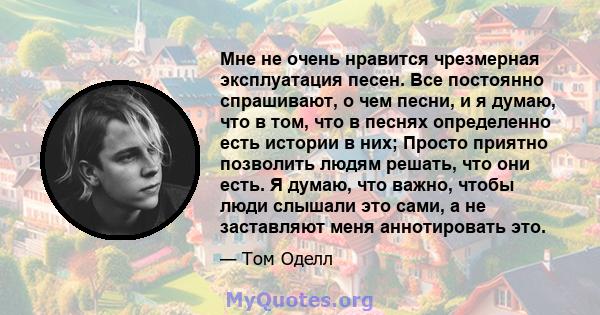 Мне не очень нравится чрезмерная эксплуатация песен. Все постоянно спрашивают, о чем песни, и я думаю, что в том, что в песнях определенно есть истории в них; Просто приятно позволить людям решать, что они есть. Я думаю, что важно, чтобы люди слышали это сами, а не заставляют меня аннотировать это.

— Том Оделл

MyQuotes.org